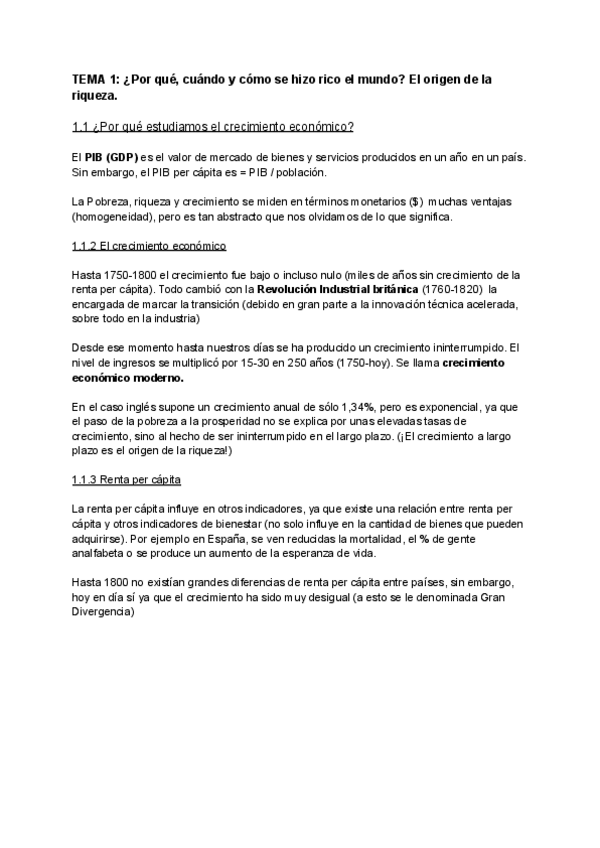 TEMA 1: ¿Por qué, cuándo y cómo se hizo rico el mundo? El origen de la riqueza.

1.1 ¿Por qué estudiamos el crecimiento económico?

El PIB (GDP) es el valor de mercado de bienes y servicios producidos en un año en un país. Sin embargo, el PIB per cápita es = PIB / población.

La Pobreza, riqueza y crecimiento se miden en términos monetarios ($) muchas ventajas (homogeneidad), pero es tan abstracto que nos olvidamos de lo que significa.

1.1.2 El crecimiento económico

Hasta 1750-1800 el crecimiento fue bajo o incluso nulo (miles de años sin crecimiento de la renta per cápita). Todo cambió con la Revolución Industrial británica (1760-1820) la encargada de marcar la transición (debido en gran parte a la innovación técnica acelerada, sobre todo en la industria)

Desde ese momento hasta nuestros días se ha producido un crecimiento ininterrumpido. El nivel de ingresos se multiplicó por 15-30 en 250 años (1750-hoy). Se llama crecimiento económico moderno.

En el caso inglés supone un crecimiento anual de sólo 1,34%, pero es exponencial, ya que el paso de la pobreza a la prosperidad no se explica por unas elevadas tasas de crecimiento, sino al hecho de ser ininterrumpido en el largo plazo. (¡El crecimiento a largo plazo es el origen de la riqueza!)

1.1.3 Renta per cápita

La renta per cápita influye en otros indicadores, ya que existe una relación entre renta per cápita y otros indicadores de bienestar (no solo influye en la cantidad de bienes que pueden adquirirse). Por ejemplo en España, se ven reducidas la mortalidad, el % de gente analfabeta o se produce un aumento de la esperanza de vida.

Hasta 1800 no existían grandes diferencias de renta per cápita entre países, sin embargo, hoy en día sí ya que el crecimiento ha sido muy desigual (a esto se le denominada Gran Divergencia)